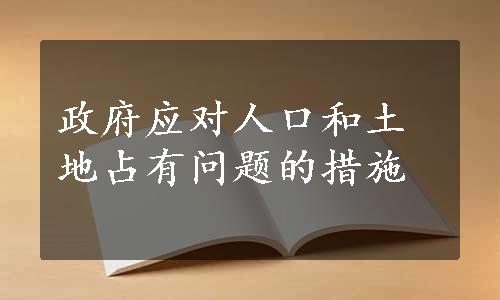 政府应对人口和土地占有问题的措施